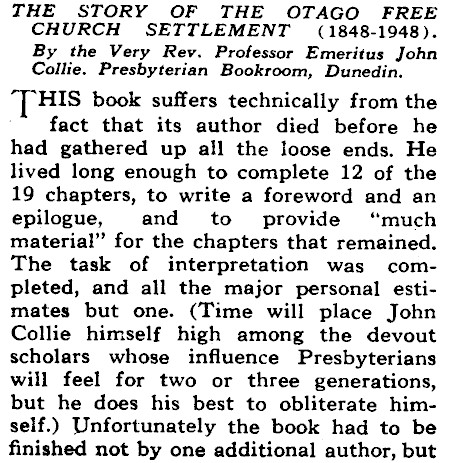 THE STORY OF THE OTAGO FREE CHURCH SETTLEMENT (1848-1948). By the Very Rev. Professor Emeritus John Collie. Presbyterian Bookroom, Dunedin.

THIS book suffers technically from the fact that its author died before he had gathered up all the loose ends. He lived long enough to complete 12 of the 19 chapters, to write a foreword and an epilogue, and to provide "much material" for the chapters that remained. The task of interpretation was completed, and all the major personal estimates but one. (Time will place John Collie himself high among the devout scholars whose influence Presbyterians will feel for two or three generations, but he does his best to obliterate himself.) Unfortunately the book had to be finished not by one additional author, but